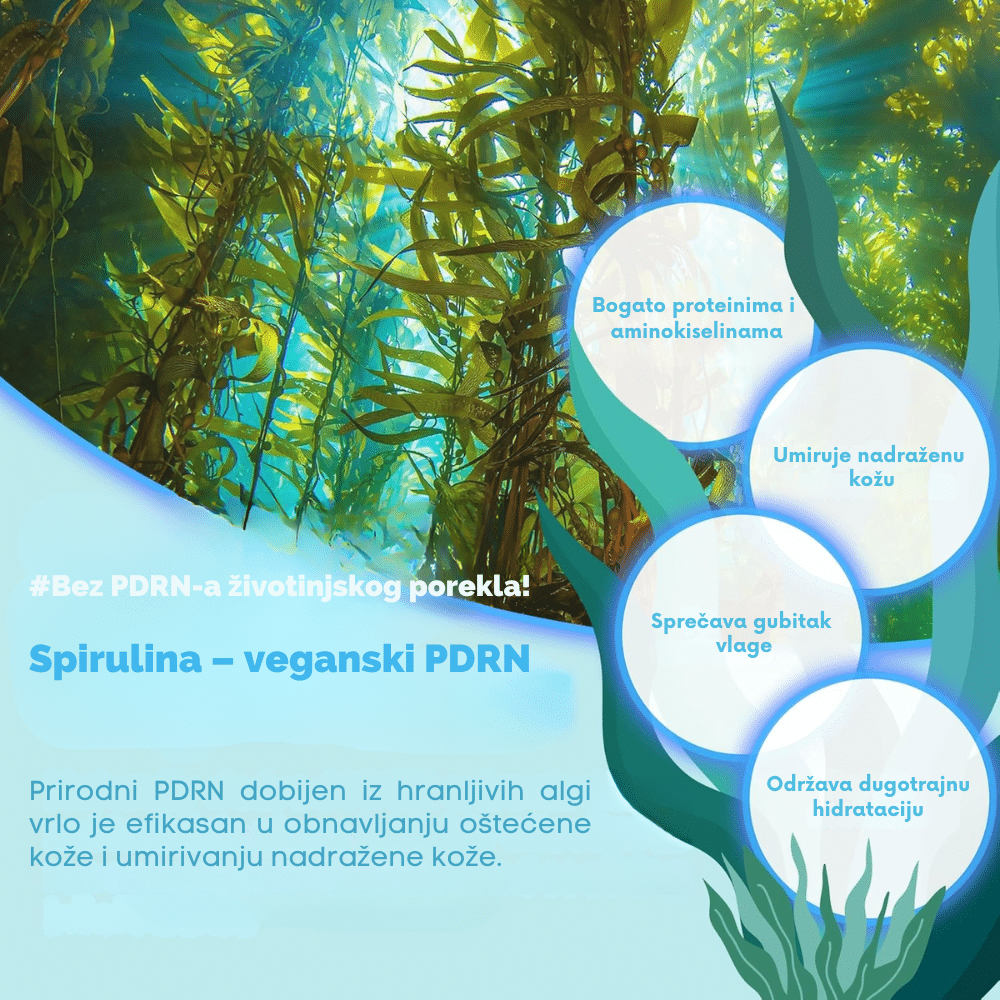 #Bez PDRN-a životinjskog porekla!

Spirulina – veganski PDRN

Prirodni PDRN dobijen iz hranljivih algi vrlo je efikasan u obnavljanju oštećene kože i umirivanju nadražene kože.

Bogato proteinima i aminokiselinama

Umiruje nadraženu kožu

Sprečava gubitak vlage

Održava dugotrajnu hidrataciju